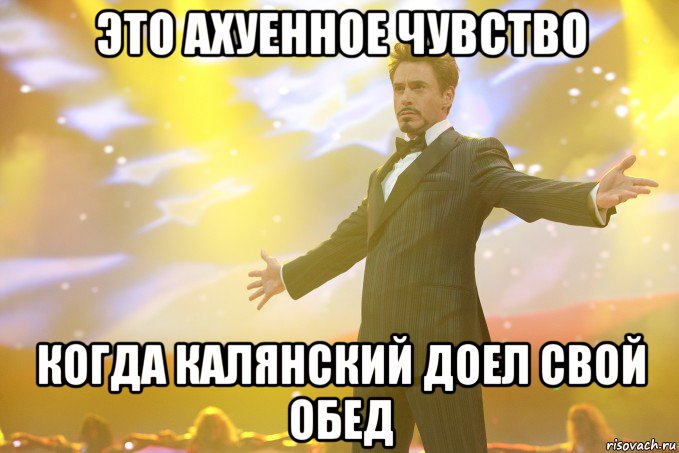 ЭТО АХУЕННОЕ ЧУВСТВО

КОГДА КАЛЯНСКИЙ ДОЕЛ СВОЙ ОБЕД

risovach.ru